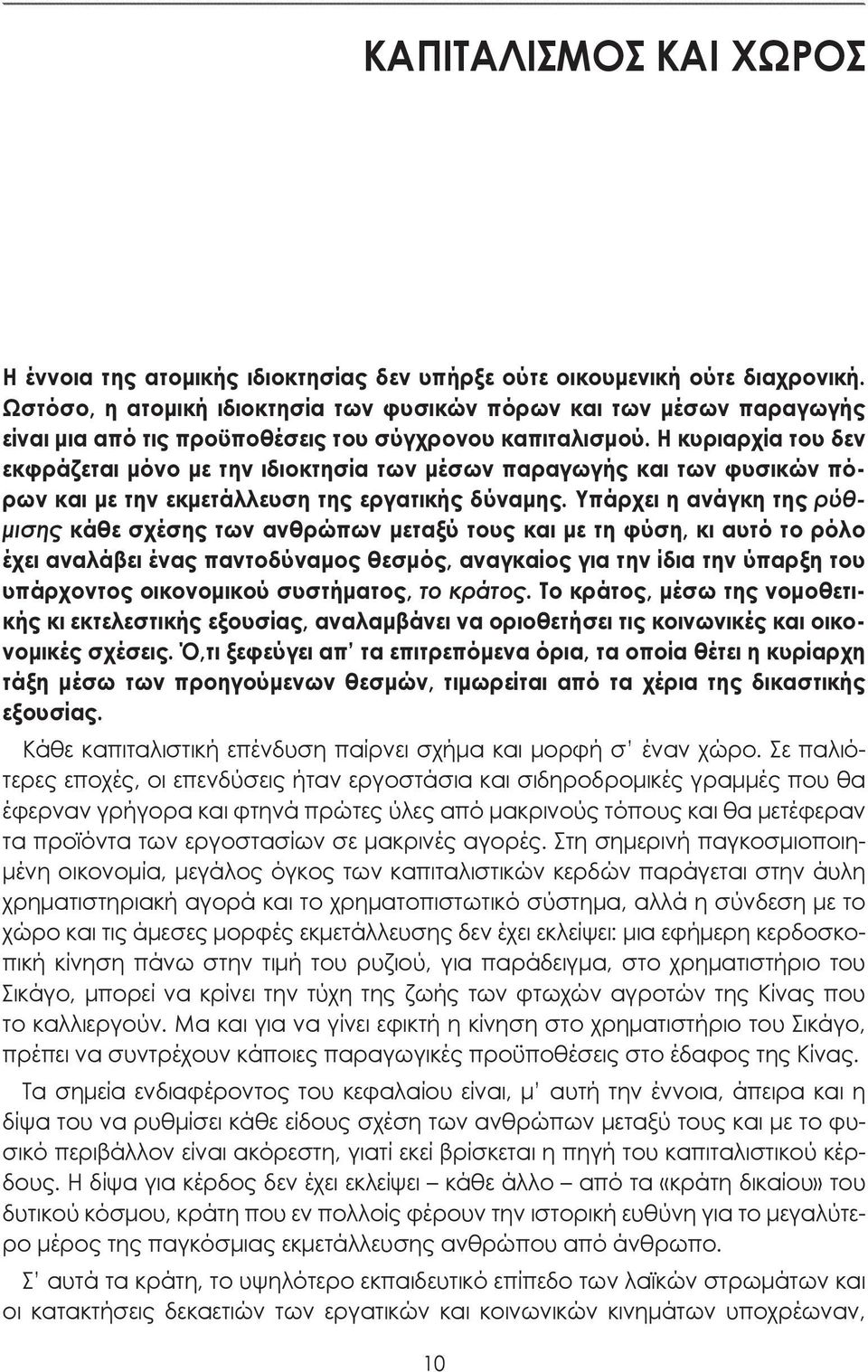 ΚΑΠΙΤΑΛΙΣΜΟΣ ΚΑΙ ΧΩΡΟΣ

Η έννοια της ατομικής ιδιοκτησίας δεν υπήρξε ούτε οικουμενική ούτε διαχρονική. Ωστόσο, η ατομική ιδιοκτησία των φυσικών πόρων και των μέσων παραγωγής είναι μια από τις προϋποθέσεις του σύγχρονου καπιταλισμού. Η κυριαρχία του δεν εκφράζεται μόνο με την ιδιοκτησία των μέσων παραγωγής και των φυσικών πόρων και με την εκμετάλλευση της εργατικής δύναμης. Υπάρχει η ανάγκη της ρύθμισης κάθε σχέσης των ανθρώπων μεταξύ τους και με τη φύση, κι αυτό το ρόλο έχει αναλάβει ένας παντοδύναμος θεσμός, αναγκαίος για την ίδια την ύπαρξη του υπάρχοντος οικονομικού συστήματος, το κράτος. Το κράτος, μέσω της νομοθετικής κι εκτελεστικής εξουσίας, αναλαμβάνει να οριοθετήσει τις κοινωνικές και οικονομικές σχέσεις. Ό,τι ξεφεύγει απ' τα επιτρεπόμενα όρια, τα οποία θέτει η κυρίαρχη τάξη μέσω των προηγούμενων θεσμών, τιμωρείται από τα χέρια της δικαστικής εξουσίας.

Κάθε καπιταλιστική επένδυση παίρνει σχήμα και μορφή σ' έναν χώρο. Σε παλιότερες εποχές, οι επενδύσεις ήταν εργοστάσια και σιδηροδρομικές γραμμές που θα έφερναν γρήγορα και φτηνά πρώτες ύλες από μακρινούς τόπους και θα μετέφεραν τα προϊόντα των εργοστασίων σε μακρινές αγορές. Στη σημερινή παγκοσμιοποιημένη οικονομία, μεγάλος όγκος των καπιταλιστικών κερδών παράγεται στην άυλη χρηματιστηριακή αγορά και το χρηματοπιστωτικό σύστημα, αλλά η σύνδεση με το χώρο και τις άμεσες μορφές εκμετάλλευσης δεν έχει εκλείψει: μια εφήμερη κερδοσκοπική κίνηση πάνω στην τιμή του ρυζιού, για παράδειγμα, στο χρηματιστήριο του Σικάγο, μπορεί να κρίνει την τύχη της ζωής των φτωχών αγροτών της Κίνας που το καλλιεργούν. Μα και για να γίνει εφικτή η κίνηση στο χρηματιστήριο του Σικάγο, πρέπει να συντρέχουν κάποιες παραγωγικές προϋποθέσεις στο έδαφος της Κίνας.

Τα σημεία ενδιαφέροντος του κεφαλαίου είναι, μ' αυτή την έννοια, άπειρα και η δίψα του να ρυθμίσει κάθε είδους σχέση των ανθρώπων μεταξύ τους και με το φυσικό περιβάλλον είναι ακόρεστη, γιατί εκεί βρίσκεται η πηγή του καπιταλιστικού κέρδους. Η δίψα για κέρδος δεν έχει εκλείψει – κάθε άλλο – από τα «κράτη δικαίου» του δυτικού κόσμου, κράτη που εν πολλοίς φέρουν την ιστορική ευθύνη για το μεγαλύτερο μέρος της παγκόσμιας εκμετάλλευσης ανθρώπου από άνθρωπο.

Σ' αυτά τα κράτη, το υψηλότερο εκπαιδευτικό επίπεδο των λαϊκών στρωμάτων και οι κατακτήσεις δεκαετιών των εργατικών και κοινωνικών κινημάτων υποχρέωναν,

10